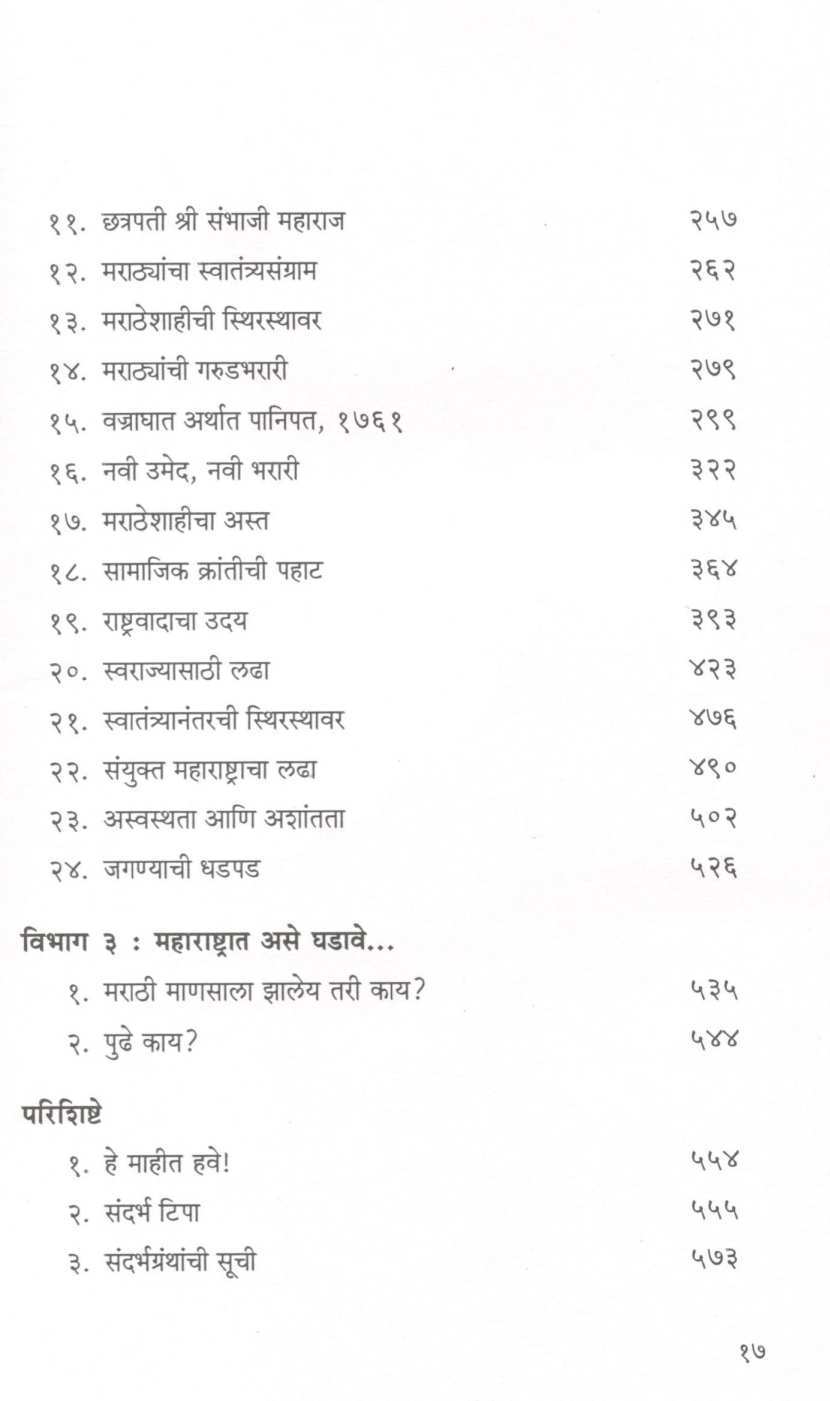 ११. छत्रपती श्री संभाजी महाराज २५७
१२. मराठ्यांचा स्वातंत्र्यसंग्राम २६२
१३. मराठेशाहीची स्थिरस्थावर २७१
१४. मराठ्यांची गरुडभरारी २७९
१५. वज्राघात अर्थात पानिपत, १७६१ २९९
१६. नवी उमेद, नवी भरारी ३२२
१७. मराठेशाहीचा अस्त ३४५
१८. सामाजिक क्रांतीची पहाट ३६४
१९. राष्ट्रवादाचा उदय ३९३
२०. स्वराज्यासाठी लढा ४२३
२१. स्वातंत्र्यानंतरची स्थिरस्थावर ४७६
२२. संयुक्त महाराष्ट्राचा लढा ४९०
२३. अस्वस्थता आणि अशांतता ५०२
२४. जगण्याची धडपड ५२६

विभाग ३ : महाराष्ट्रात असे घडावे...
१. मराठी माणसाला झालेय तरी काय? ५३५
२. पुढे काय? ५४४

परिशिष्टे
१. हे माहीत हवे! ५५४
२. संदर्भ टिपा ५५५
३. संदर्भग्रंथांची सूची ५७३

१७